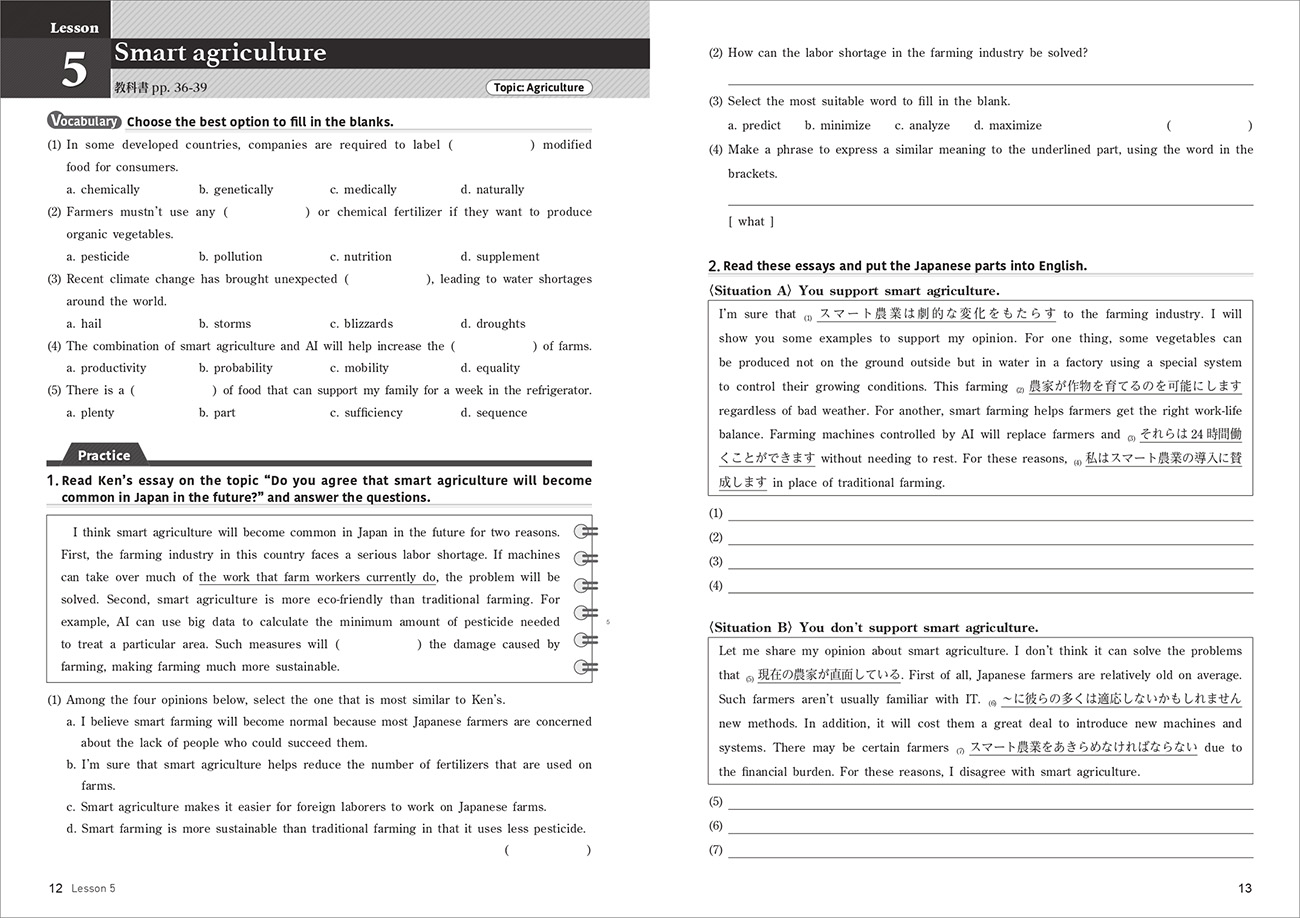 Lesson
5
Smart agriculture
教科書 pp. 36-39
Topic: Agriculture

Vocabulary Choose the best option to fill in the blanks.

(1) In some developed countries, companies are required to label (　　　　) modified food for consumers.
a. chemically　b. genetically　c. medically　d. naturally

(2) Farmers mustn't use any (　　　　) or chemical fertilizer if they want to produce organic vegetables.
a. pesticide　b. pollution　c. nutrition　d. supplement

(3) Recent climate change has brought unexpected (　　　　), leading to water shortages around the world.
a. hail　b. storms　c. blizzards　d. droughts

(4) The combination of smart agriculture and AI will help increase the (　　　　) of farms.
a. productivity　b. probability　c. mobility　d. equality

(5) There is a (　　　　) of food that can support my family for a week in the refrigerator.
a. plenty　b. part　c. sufficiency　d. sequence

Practice

1. Read Ken's essay on the topic "Do you agree that smart agriculture will become common in Japan in the future?" and answer the questions.

I think smart agriculture will become common in Japan in the future for two reasons. First, the farming industry in this country faces a serious labor shortage. If machines can take over much of the work that farm workers currently do, the problem will be solved. Second, smart agriculture is more eco-friendly than traditional farming. For example, AI can use big data to calculate the minimum amount of pesticide needed to treat a particular area. Such measures will (　　　　) the damage caused by farming, making farming much more sustainable.
5

(1) Among the four opinions below, select the one that is most similar to Ken's.
a. I believe smart farming will become normal because most Japanese farmers are concerned about the lack of people who could succeed them.
b. I'm sure that smart agriculture helps reduce the number of fertilizers that are used on farms.
c. Smart agriculture makes it easier for foreign laborers to work on Japanese farms.
d. Smart farming is more sustainable than traditional farming in that it uses less pesticide.
(　　　　)

12 Lesson 5

(2) How can the labor shortage in the farming industry be solved?

(3) Select the most suitable word to fill in the blank.
a. predict　b. minimize　c. analyze　d. maximize　(　　　　)

(4) Make a phrase to express a similar meaning to the underlined part, using the word in the brackets.
[ what ]

2. Read these essays and put the Japanese parts into English.

〈Situation A〉 You support smart agriculture.

I'm sure that (1) スマート農業は劇的な変化をもたらす to the farming industry. I will show you some examples to support my opinion. For one thing, some vegetables can be produced not on the ground outside but in water in a factory using a special system to control their growing conditions. This farming (2) 農家が作物を育てるのを可能にします regardless of bad weather. For another, smart farming helps farmers get the right work-life balance. Farming machines controlled by AI will replace farmers and (3) それらは24時間働くことができます without needing to rest. For these reasons, (4) 私はスマート農業の導入に賛成します in place of traditional farming.

(1)
(2)
(3)
(4)

〈Situation B〉 You don't support smart agriculture.

Let me share my opinion about smart agriculture. I don't think it can solve the problems that (5) 現在の農家が直面している. First of all, Japanese farmers are relatively old on average. Such farmers aren't usually familiar with IT. (6) ～に彼らの多くは適応しないかもしれません new methods. In addition, it will cost them a great deal to introduce new machines and systems. There may be certain farmers (7) スマート農業をあきらめなければならない due to the financial burden. For these reasons, I disagree with smart agriculture.

(5)
(6)
(7)

13